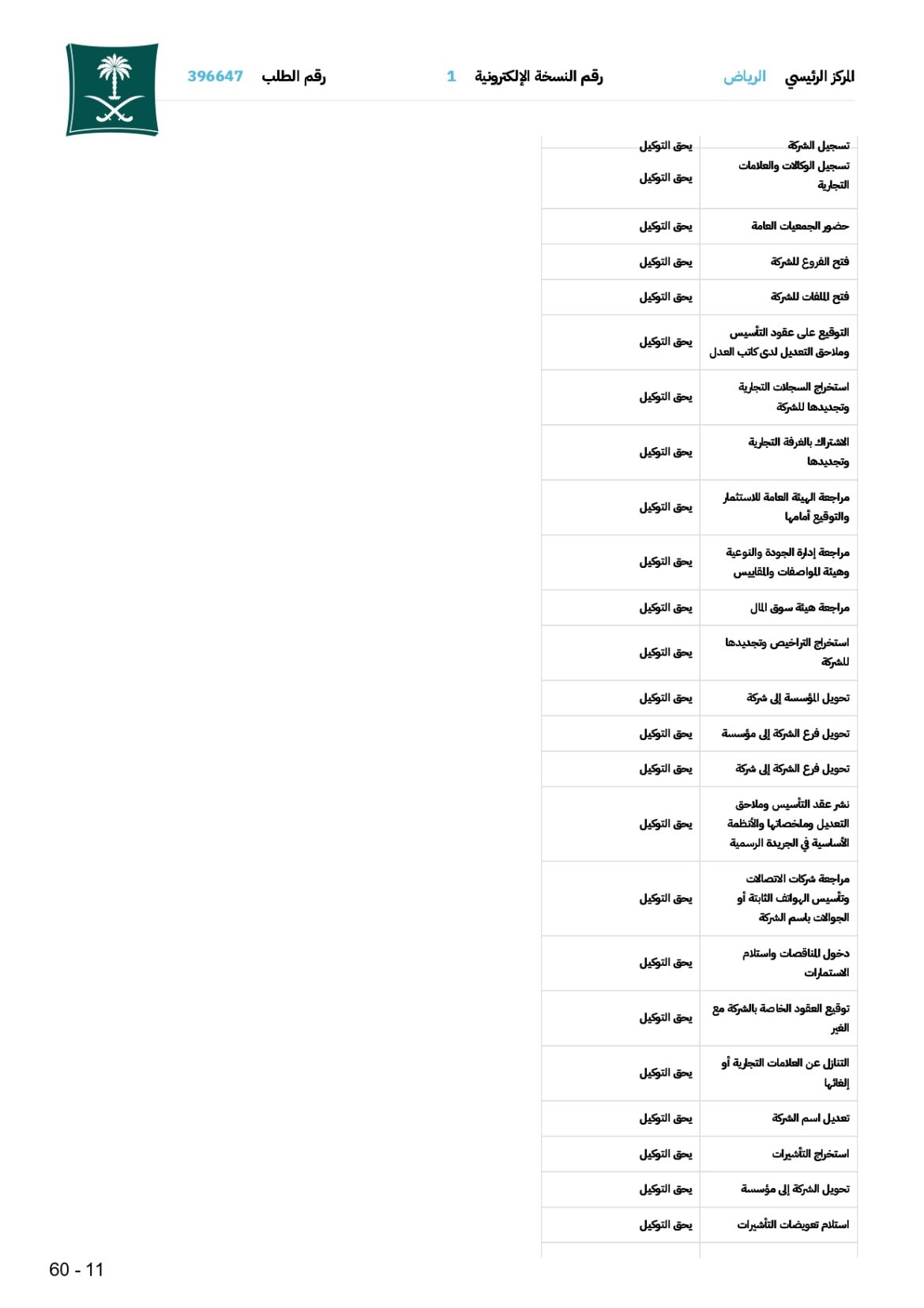 المركز الرئيسي الرياض رقم النسخة الإلكترونية 1 رقم الطلب 396647

| | |
|---|---|
| تسجيل الشركة | يحق التوكيل |
| تسجيل الوكالات والعلامات التجارية | يحق التوكيل |
| حضور الجمعيات العامة | يحق التوكيل |
| فتح الفروع للشركة | يحق التوكيل |
| فتح الملفات للشركة | يحق التوكيل |
| التوقيع على عقود التأسيس وملاحق التعديل لدى كاتب العدل | يحق التوكيل |
| استخراج السجلات التجارية وتجديدها للشركة | يحق التوكيل |
| الاشتراك بالغرفة التجارية وتجديدها | يحق التوكيل |
| مراجعة الهيئة العامة للاستثمار والتوقيع أمامها | يحق التوكيل |
| مراجعة إدارة الجودة والنوعية وهيئة المواصفات والمقاييس | يحق التوكيل |
| مراجعة هيئة سوق المال | يحق التوكيل |
| استخراج التراخيص وتجديدها للشركة | يحق التوكيل |
| تحويل المؤسسة إلى شركة | يحق التوكيل |
| تحويل فرع الشركة إلى مؤسسة | يحق التوكيل |
| تحويل فرع الشركة إلى شركة | يحق التوكيل |
| نشر عقد التأسيس وملاحق التعديل وملخصاتها والأنظمة الأساسية في الجريدة الرسمية | يحق التوكيل |
| مراجعة شركات الاتصالات وتأسيس الهواتف الثابتة أو الجوالات باسم الشركة | يحق التوكيل |
| دخول المناقصات واستلام الاستمارات | يحق التوكيل |
| توقيع العقود الخاصة بالشركة مع الغير | يحق التوكيل |
| التنازل عن العلامات التجارية أو إلغائها | يحق التوكيل |
| تعديل اسم الشركة | يحق التوكيل |
| استخراج التأشيرات | يحق التوكيل |
| تحويل الشركة إلى مؤسسة | يحق التوكيل |
| استلام تعويضات التأشيرات | يحق التوكيل |

60 - 11